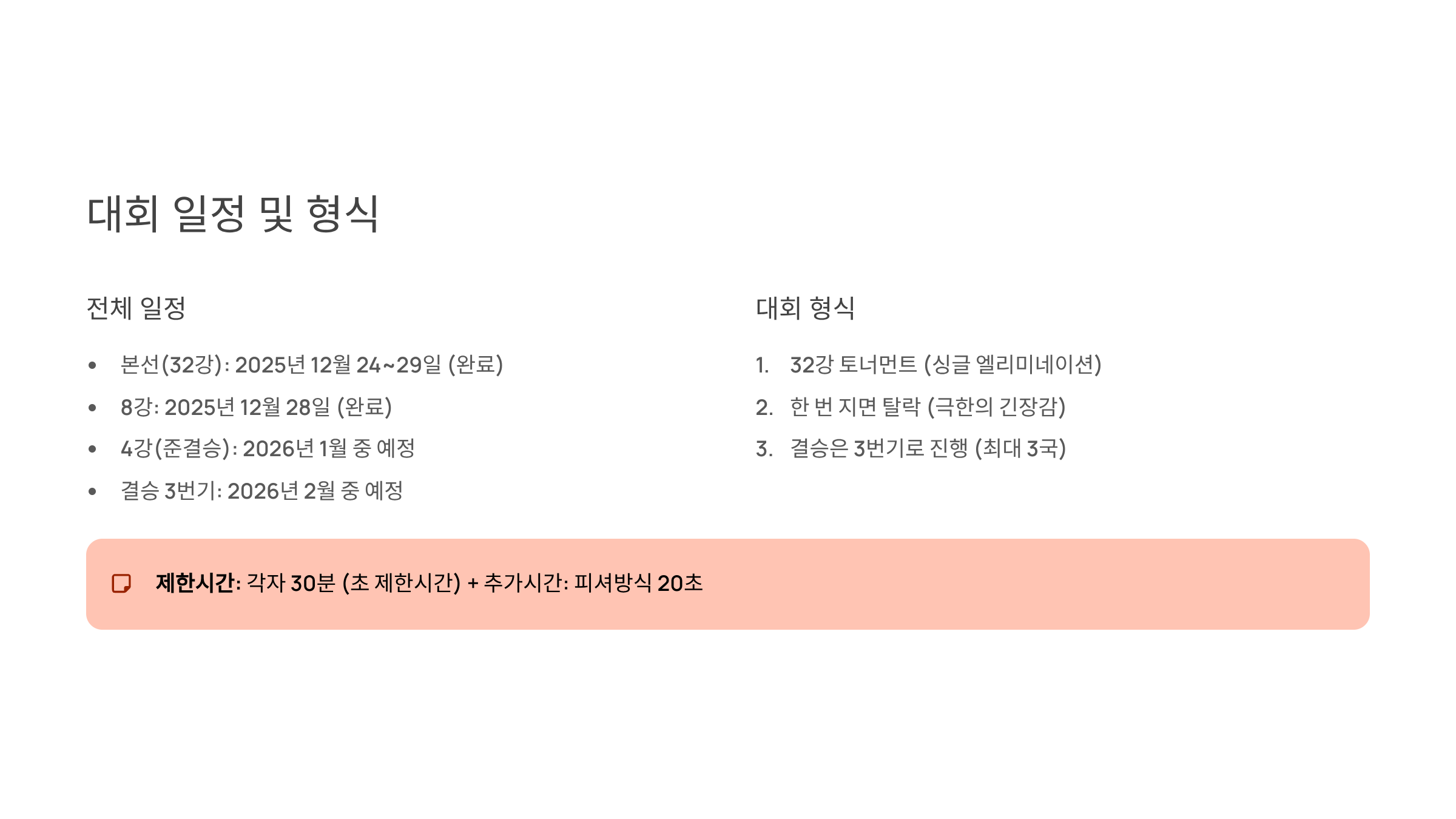 대회 일정 및 형식

전체 일정

• 본선(32강): 2025년 12월 24~29일 (완료)
• 8강: 2025년 12월 28일 (완료)
• 4강(준결승): 2026년 1월 중 예정
• 결승 3번기: 2026년 2월 중 예정

대회 형식

1. 32강 토너먼트 (싱글 엘리미네이션)
2. 한 번 지면 탈락 (극한의 긴장감)
3. 결승은 3번기로 진행 (최대 3국)

제한시간: 각자 30분 (초 제한시간) + 추가시간: 피셔방식 20초